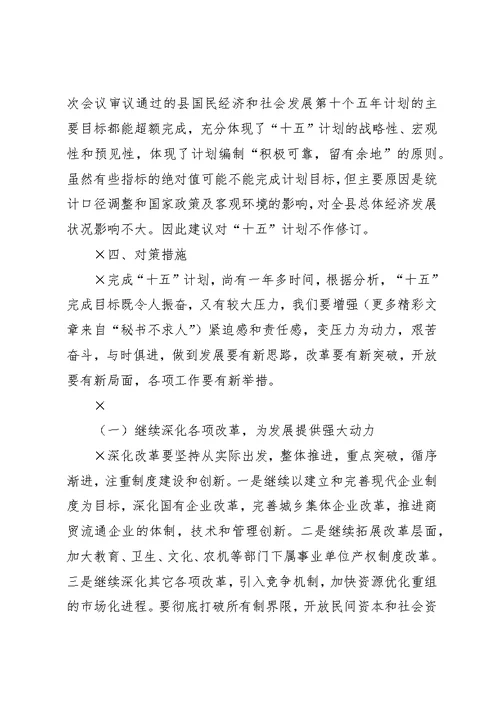 次会议审议通过的县国民经济和社会发展第十个五年计划的主要目标都能超额完成，充分体现了“十五”计划的战略性、宏观性和预见性，体现了计划编制“积极可靠，留有余地”的原则。虽然有些指标的绝对值可能不能完成计划目标，但主要原因是统计口径调整和国家政策及客观环境的影响，对全县总体经济发展状况影响不大。因此建议对“十五”计划不作修订。

×四、对策措施

×完成“十五”计划，尚有一年多时间，根据分析，“十五”完成目标既令人振奋，又有较大压力，我们要增强（更多精彩文章来自“秘书不求人”）紧迫感和责任感，变压力为动力，艰苦奋斗，与时俱进，做到发展要有新思路，改革要有新突破，开放要有新局面，各项工作要有新举措。

×

（一）继续深化各项改革，为发展提供强大动力

×深化改革要坚持从实际出发，整体推进，重点突破，循序渐进，注重制度建设和创新。一是继续以建立和完善现代企业制度为目标，深化国有企业改革，完善城乡集体企业改革，推进商贸流通企业的体制，技术和管理创新。二是继续拓展改革层面，加大教育、卫生、文化、农机等部门下属事业单位产权制度改革。三是继续深化其它各项改革，引入竞争机制，加快资源优化重组的市场化进程。要彻底打破所有制界限，开放民间资本和社会资